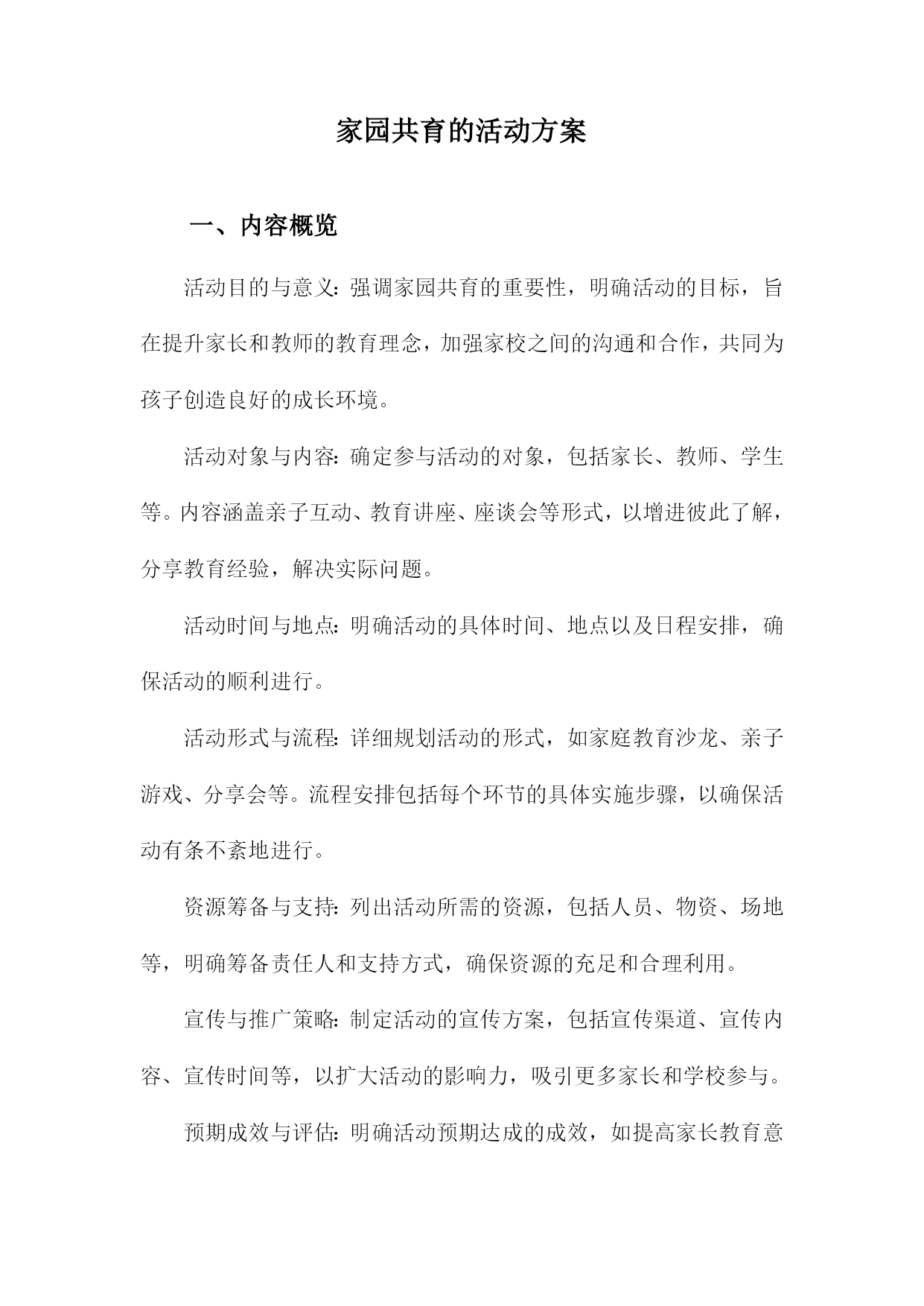 家园共育的活动方案

一、内容概览

活动目的与意义：强调家园共育的重要性，明确活动的目标，旨在提升家长和教师的教育理念，加强家校之间的沟通和合作，共同为孩子创造良好的成长环境。

活动对象与内容：确定参与活动的对象，包括家长、教师、学生等。内容涵盖亲子互动、教育讲座、座谈会等形式，以增进彼此了解，分享教育经验，解决实际问题。

活动时间与地点：明确活动的具体时间、地点以及日程安排，确保活动的顺利进行。

活动形式与流程：详细规划活动的形式，如家庭教育沙龙、亲子游戏、分享会等。流程安排包括每个环节的具体实施步骤，以确保活动有条不紊地进行。

资源筹备与支持：列出活动所需的资源，包括人员、物资、场地等，明确筹备责任人和支持方式，确保资源的充足和合理利用。

宣传与推广策略：制定活动的宣传方案，包括宣传渠道、宣传内容、宣传时间等，以扩大活动的影响力，吸引更多家长和学校参与。

预期成效与评估：明确活动预期达成的成效，如提高家长教育意